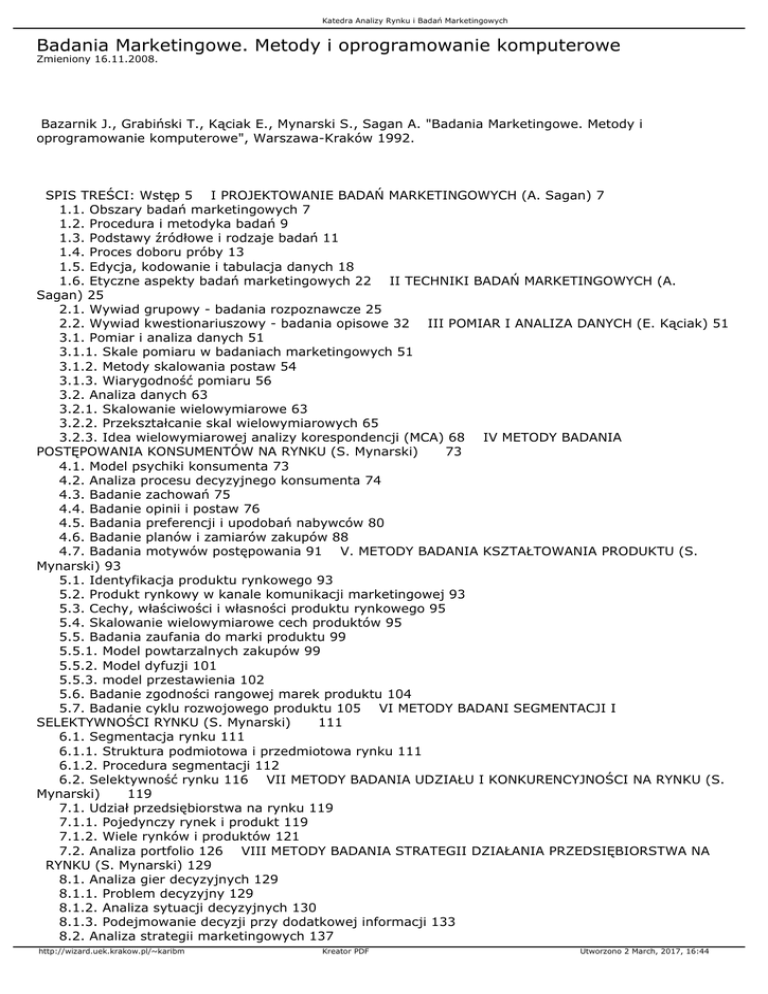 Katedra Analizy Rynku i Badań Marketingowych

Badania Marketingowe. Metody i oprogramowanie komputerowe
Zmieniony 16.11.2008.

Bazarnik J., Grabiński T., Kąciak E., Mynarski S., Sagan A. "Badania Marketingowe. Metody i oprogramowanie komputerowe", Warszawa-Kraków 1992.

SPIS TREŚCI: Wstęp 5 I PROJEKTOWANIE BADAŃ MARKETINGOWYCH (A. Sagan) 7
1.1. Obszary badań marketingowych 7
1.2. Procedura i metodyka badań 9
1.3. Podstawy źródłowe i rodzaje badań 11
1.4. Proces doboru próby 13
1.5. Edycja, kodowanie i tabulacja danych 18
1.6. Etyczne aspekty badań marketingowych 22 II TECHNIKI BADAŃ MARKETINGOWYCH (A. Sagan) 25
2.1. Wywiad grupowy - badania rozpoznawcze 25
2.2. Wywiad kwestionariuszowy - badania opisowe 32 III POMIAR I ANALIZA DANYCH (E. Kąciak) 51
3.1. Pomiar i analiza danych 51
3.1.1. Skale pomiaru w badaniach marketingowych 51
3.1.2. Metody skalowania postaw 54
3.1.3. Wiarygodność pomiaru 56
3.2. Analiza danych 63
3.2.1. Skalowanie wielowymiarowe 63
3.2.2. Przekształcanie skal wielowymiarowych 65
3.2.3. Idea wielowymiarowej analizy korespondencji (MCA) 68 IV METODY BADANIA POSTĘPOWANIA KONSUMENTÓW NA RYNKU (S. Mynarski) 73
4.1. Model psychiki konsumenta 73
4.2. Analiza procesu decyzyjnego konsumenta 74
4.3. Badanie zachowań 75
4.4. Badanie opinii i postaw 76
4.5. Badania preferencji i upodobań nabywców 80
4.6. Badanie planów i zamiarów zakupów 88
4.7. Badania motywów postępowania 91 V. METODY BADANIA KSZTAŁTOWANIA PRODUKTU (S. Mynarski) 93
5.1. Identyfikacja produktu rynkowego 93
5.2. Produkt rynkowy w kanale komunikacji marketingowej 93
5.3. Cechy, właściwości i własności produktu rynkowego 95
5.4. Skalowanie wielowymiarowe cech produktów 95
5.5. Badania zaufania do marki produktu 99
5.5.1. Model powtarzalnych zakupów 99
5.5.2. Model dyfuzji 101
5.5.3. model przestawienia 102
5.6. Badanie zgodności rangowej marek produktu 104
5.7. Badanie cyklu rozwojowego produktu 105 VI METODY BADANI SEGMENTACJI I SELEKTYWNOŚCI RYNKU (S. Mynarski) 111
6.1. Segmentacja rynku 111
6.1.1. Struktura podmiotowa i przedmiotowa rynku 111
6.1.2. Procedura segmentacji 112
6.2. Selektywność rynku 116 VII METODY BADANIA UDZIAŁU I KONKURENCYJNOŚCI NA RYNKU (S. Mynarski) 119
7.1. Udział przedsiębiorstwa na rynku 119
7.1.1. Pojedynczy rynek i produkt 119
7.1.2. Wiele rynków i produktów 121
7.2. Analiza portfolio 126 VIII METODY BADANIA STRATEGII DZIAŁANIA PRZEDSIĘBIORSTWA NA RYNKU (S. Mynarski) 129
8.1. Analiza gier decyzyjnych 129
8.1.1. Problem decyzyjny 129
8.1.2. Analiza sytuacji decyzyjnych 130
8.1.3. Podejmowanie decyzji przy dodatkowej informacji 133
8.2. Analiza strategii marketingowych 137

http://wizard.uek.krakow.pl/~karibm Kreator PDF Utworzono 2 March, 2017, 16:44